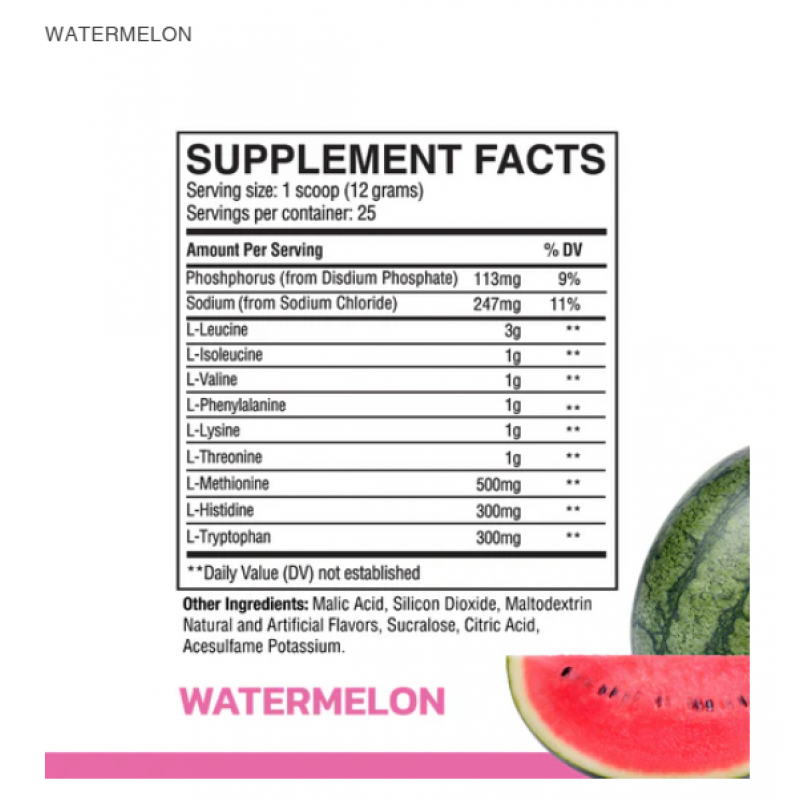 WATERMELON

SUPPLEMENT FACTS
Serving size: 1 scoop (12 grams)
Servings per container: 25

| Amount Per Serving | | % DV |
|---|---|---|
| Phoshphorus (from Disdium Phosphate) | 113mg | 9% |
| Sodium (from Sodium Chloride) | 247mg | 11% |
| L-Leucine | 3g | ** |
| L-Isoleucine | 1g | ** |
| L-Valine | 1g | ** |
| L-Phenylalanine | 1g | ** |
| L-Lysine | 1g | ** |
| L-Threonine | 1g | ** |
| L-Methionine | 500mg | ** |
| L-Histidine | 300mg | ** |
| L-Tryptophan | 300mg | ** |

**Daily Value (DV) not established

Other Ingredients: Malic Acid, Silicon Dioxide, Maltodextrin Natural and Artificial Flavors, Sucralose, Citric Acid, Acesulfame Potassium.

WATERMELON